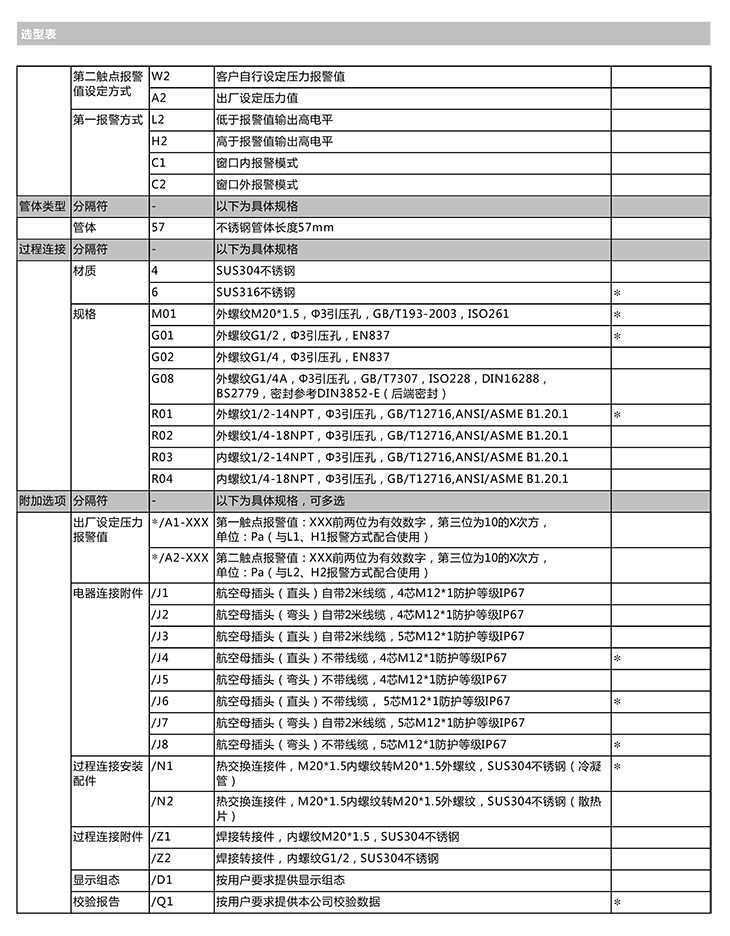 选型表

|  |  |  |  |  |
|---|---|---|---|---|
|  | 第二触点报警值设定方式 | W2 | 客户自行设定压力报警值 |  |
|  |  | A2 | 出厂设定压力值 |  |
|  | 第一报警方式 | L2 | 低于报警值输出高电平 |  |
|  |  | H2 | 高于报警值输出高电平 |  |
|  |  | C1 | 窗口内报警模式 |  |
|  |  | C2 | 窗口外报警模式 |  |
| 管体类型 | 分隔符 | - | 以下为具体规格 |  |
|  | 管体 | 57 | 不锈钢管体长度57mm |  |
| 过程连接 | 分隔符 | - | 以下为具体规格 |  |
|  | 材质 | 4 | SUS304不锈钢 |  |
|  |  | 6 | SUS316不锈钢 | * |
|  | 规格 | M01 | 外螺纹M20*1.5，Φ3引压孔，GB/T193-2003，ISO261 | * |
|  |  | G01 | 外螺纹G1/2，Φ3引压孔，EN837 | * |
|  |  | G02 | 外螺纹G1/4，Φ3引压孔，EN837 |  |
|  |  | G08 | 外螺纹G1/4A，Φ3引压孔，GB/T7307，ISO228，DIN16288，BS2779，密封参考DIN3852-E（后端密封） |  |
|  |  | R01 | 外螺纹1/2-14NPT，Φ3引压孔，GB/T12716,ANSI/ASME B1.20.1 | * |
|  |  | R02 | 外螺纹1/4-18NPT，Φ3引压孔，GB/T12716,ANSI/ASME B1.20.1 |  |
|  |  | R03 | 内螺纹1/2-14NPT，Φ3引压孔，GB/T12716,ANSI/ASME B1.20.1 |  |
|  |  | R04 | 内螺纹1/4-18NPT，Φ3引压孔，GB/T12716,ANSI/ASME B1.20.1 |  |
| 附加选项 | 分隔符 | - | 以下为具体规格，可多选 |  |
|  | 出厂设定压力报警值 | */A1-XXX | 第一触点报警值：XXX前两位为有效数字，第三位为10的X次方，单位：Pa（与L1、H1报警方式配合使用） |  |
|  |  | */A2-XXX | 第二触点报警值：XXX前两位为有效数字，第三位为10的X次方，单位：Pa（与L2、H2报警方式配合使用） |  |
|  | 电器连接附件 | /J1 | 航空母插头（直头）自带2米线缆，4芯M12*1防护等级IP67 |  |
|  |  | /J2 | 航空母插头（弯头）自带2米线缆，4芯M12*1防护等级IP67 |  |
|  |  | /J3 | 航空母插头（直头）自带2米线缆，5芯M12*1防护等级IP67 |  |
|  |  | /J4 | 航空母插头（直头）不带线缆，4芯M12*1防护等级IP67 | * |
|  |  | /J5 | 航空母插头（弯头）不带线缆，4芯M12*1防护等级IP67 |  |
|  |  | /J6 | 航空母插头（直头）不带线缆，5芯M12*1防护等级IP67 | * |
|  |  | /J7 | 航空母插头（弯头）自带2米线缆，5芯M12*1防护等级IP67 |  |
|  |  | /J8 | 航空母插头（弯头）不带线缆，5芯M12*1防护等级IP67 | * |
|  | 过程连接安装配件 | /N1 | 热交换连接件，M20*1.5内螺纹转M20*1.5外螺纹，SUS304不锈钢（冷凝管） | * |
|  |  | /N2 | 热交换连接件，M20*1.5内螺纹转M20*1.5外螺纹，SUS304不锈钢（散热片） |  |
|  | 过程连接附件 | /Z1 | 焊接转接件，内螺纹M20*1.5，SUS304不锈钢 |  |
|  |  | /Z2 | 焊接转接件，内螺纹G1/2，SUS304不锈钢 |  |
|  | 显示组态 | /D1 | 按用户要求提供显示组态 |  |
|  | 校验报告 | /Q1 | 按用户要求提供本公司校验数据 | * |